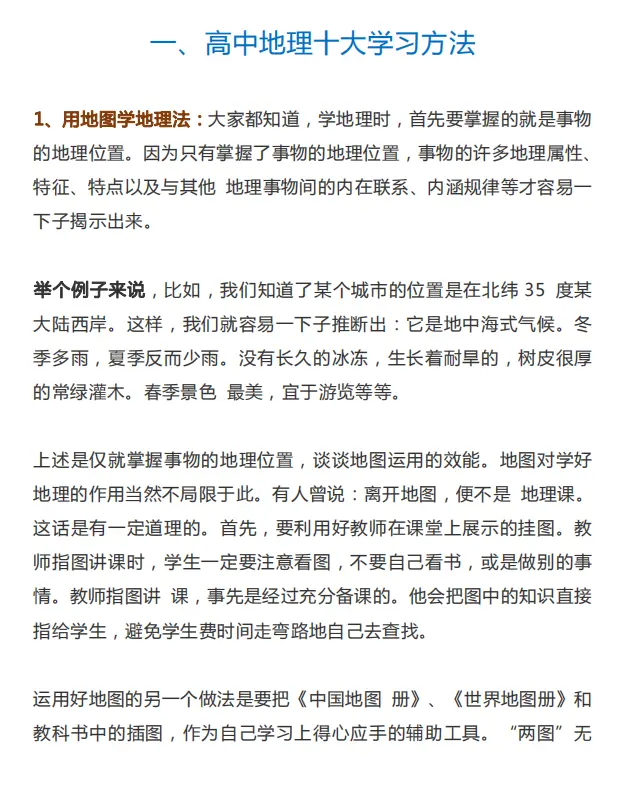 一、高中地理十大学习方法

1、用地图学地理法：大家都知道，学地理时，首先要掌握的就是事物的地理位置。因为只有掌握了事物的地理位置，事物的许多地理属性、特征、特点以及与其他 地理事物间的内在联系、内涵规律等才容易一下子揭示出来。

举个例子来说，比如，我们知道了某个城市的位置是在北纬 35 度某大陆西岸。这样，我们就容易一下子推断出：它是地中海式气候。冬季多雨，夏季反而少雨。没有长久的冰冻，生长着耐旱的，树皮很厚的常绿灌木。春季景色 最美，宜于游览等等。

上述是仅就掌握事物的地理位置，谈谈地图运用的效能。地图对学好地理的作用当然不局限于此。有人曾说：离开地图，便不是 地理课。这话是有一定道理的。首先，要利用好教师在课堂上展示的挂图。教师指图讲课时，学生一定要注意看图，不要自己看书，或是做别的事情。教师指图讲 课，事先是经过充分备课的。他会把图中的知识直接指给学生，避免学生费时间走弯路地自己去查找。

运用好地图的另一个做法是要把《中国地图 册》、《世界地图册》和教科书中的插图，作为自己学习上得心应手的辅助工具。“两图”无